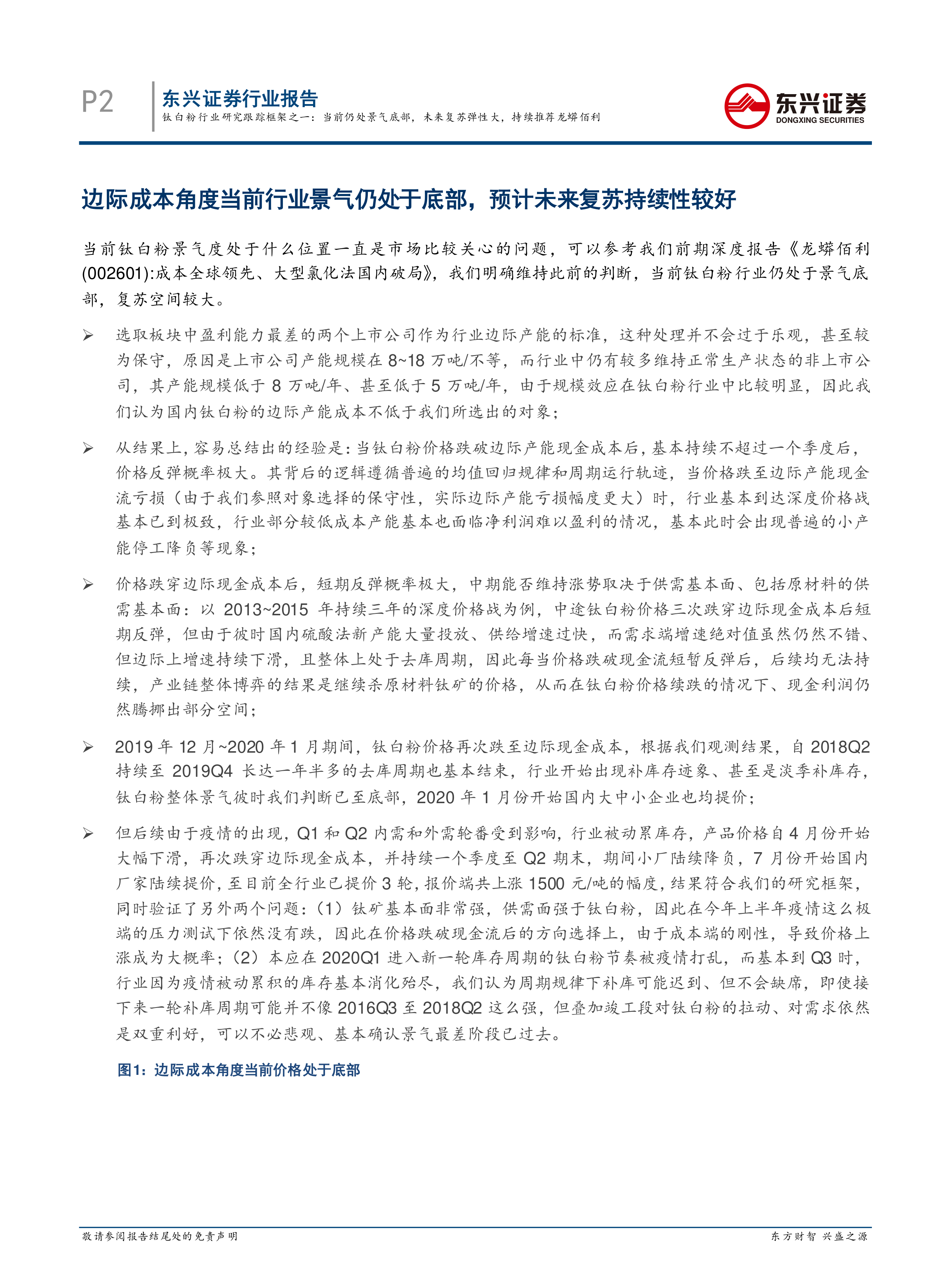 P2 东兴证券行业报告
钛白粉行业研究跟踪框架之一：当前仍处景气底部，未来复苏弹性大，持续推荐龙蟒佰利

东兴证券
DONGXING SECURITIES

边际成本角度当前行业景气仍处于底部，预计未来复苏持续性较好

当前钛白粉景气度处于什么位置一直是市场比较关心的问题，可以参考我们前期深度报告《龙蟒佰利(002601):成本全球领先、大型氯化法国内破局》，我们明确维持此前的判断，当前钛白粉行业仍处于景气底部，复苏空间较大。

➢ 选取板块中盈利能力最差的两个上市公司作为行业边际产能的标准，这种处理并不会过于乐观，甚至较为保守，原因是上市公司产能规模在 8~18 万吨/不等，而行业中仍有较多维持正常生产状态的非上市公司，其产能规模低于 8 万吨/年、甚至低于 5 万吨/年，由于规模效应在钛白粉行业中比较明显，因此我们认为国内钛白粉的边际产能成本不低于我们所选出的对象；

➢ 从结果上，容易总结出的经验是：当钛白粉价格跌破边际产能现金成本后，基本持续不超过一个季度后，价格反弹概率极大。其背后的逻辑遵循普遍的均值回归规律和周期运行轨迹，当价格跌至边际产能现金流亏损（由于我们参照对象选择的保守性，实际边际产能亏损幅度更大）时，行业基本到达深度价格战基本已到极致，行业部分较低成本产能基本也面临净利润难以盈利的情况，基本此时会出现普遍的小产能停工降负等现象；

➢ 价格跌穿边际现金成本后，短期反弹概率极大，中期能否维持涨势取决于供需基本面、包括原材料的供需基本面：以 2013~2015 年持续三年的深度价格战为例，中途钛白粉价格三次跌穿边际现金成本后短期反弹，但由于彼时国内硫酸法新产能大量投放、供给增速过快，而需求端增速绝对值虽然仍然不错、但边际上增速持续下滑，且整体上处于去库周期，因此每当价格跌破现金流短暂反弹后，后续均无法持续，产业链整体博弈的结果是继续杀原材料钛矿的价格，从而在钛白粉价格续跌的情况下、现金利润仍然腾挪出部分空间；

➢ 2019 年 12 月~2020 年 1 月期间，钛白粉价格再次跌至边际现金成本，根据我们观测结果，自 2018Q2 持续至 2019Q4 长达一年半多的去库周期也基本结束，行业开始出现补库存迹象、甚至是淡季补库存，钛白粉整体景气彼时我们判断已至底部，2020 年 1 月份开始国内大中小企业也均提价；

➢ 但后续由于疫情的出现，Q1 和 Q2 内需和外需轮番受到影响，行业被动累库存，产品价格自 4 月份开始大幅下滑，再次跌穿边际现金成本，并持续一个季度至 Q2 期末，期间小厂陆续降负，7 月份开始国内厂家陆续提价，至目前全行业已提价 3 轮，报价端共上涨 1500 元/吨的幅度，结果符合我们的研究框架，同时验证了另外两个问题：（1）钛矿基本面非常强，供需面强于钛白粉，因此在今年上半年疫情这么极端的压力测试下依然没有跌，因此在价格跌破现金流后的方向选择上，由于成本端的刚性，导致价格上涨成为大概率；（2）本应在 2020Q1 进入新一轮库存周期的钛白粉节奏被疫情打乱，而基本到 Q3 时，行业因为疫情被动累积的库存基本消化殆尽，我们认为周期规律下补库可能迟到、但不会缺席，即使接下来一轮补库周期可能并不像 2016Q3 至 2018Q2 这么强，但叠加竣工段对钛白粉的拉动、对需求依然是双重利好，可以不必悲观、基本确认景气最差阶段已过去。

图1：边际成本角度当前价格处于底部

敬请参阅报告结尾处的免责声明
东方财智 兴盛之源